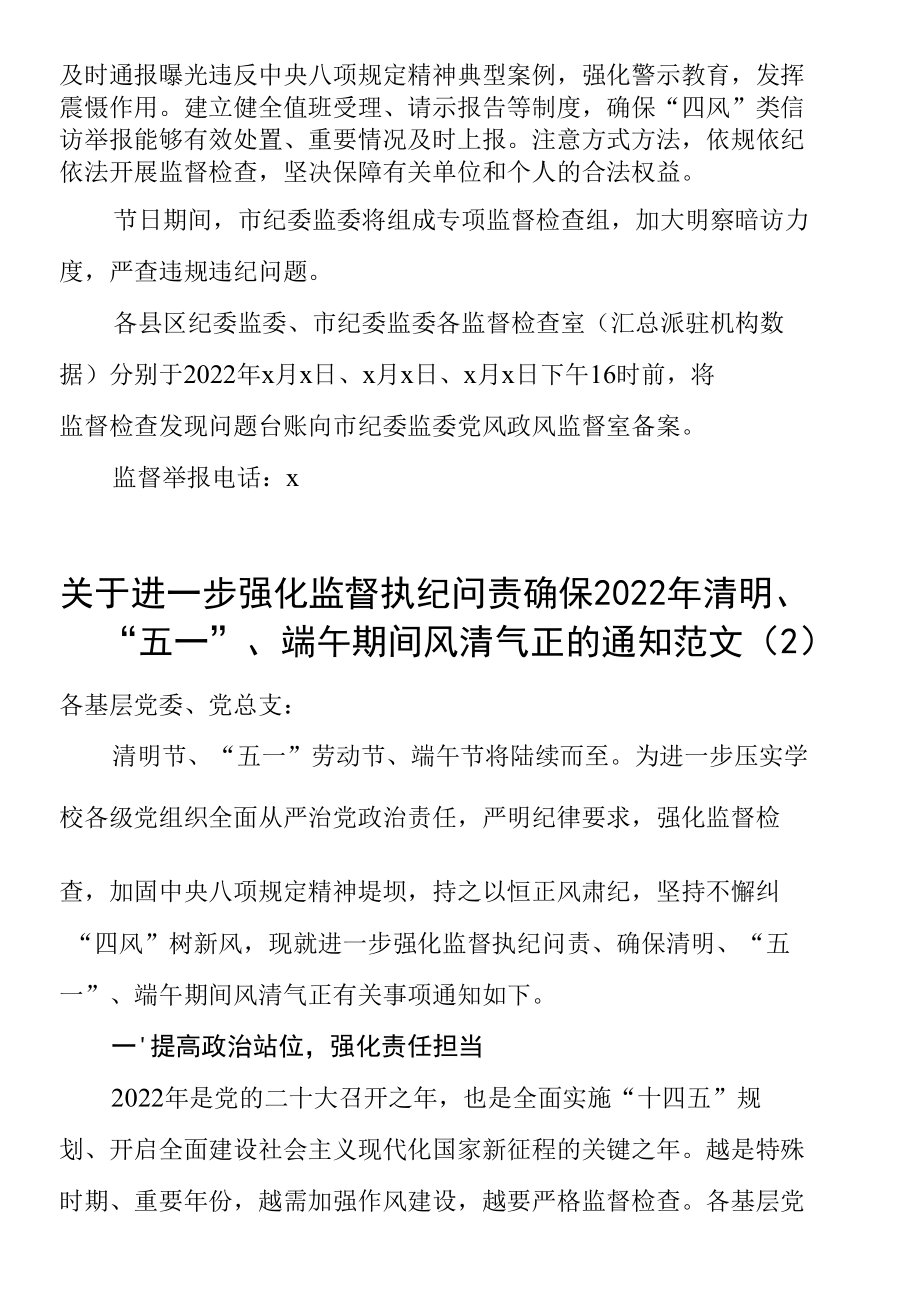 及时通报曝光违反中央八项规定精神典型案例，强化警示教育，发挥震慑作用。建立健全值班受理、请示报告等制度，确保“四风”类信访举报能够有效处置、重要情况及时上报。注意方式方法，依规依纪依法开展监督检查，坚决保障有关单位和个人的合法权益。

节日期间，市纪委监委将组成专项监督检查组，加大明察暗访力度，严查违规违纪问题。

各县区纪委监委、市纪委监委各监督检查室（汇总派驻机构数据）分别于2022年x月x日、x月x日、x月x日下午16时前，将监督检查发现问题台账向市纪委监委党风政风监督室备案。

监督举报电话：x

关于进一步强化监督执纪问责确保2022年清明、“五一”、端午期间风清气正的通知范文（2）

各基层党委、党总支：

清明节、“五一”劳动节、端午节将陆续而至。为进一步压实学校各级党组织全面从严治党政治责任，严明纪律要求，强化监督检查，加固中央八项规定精神堤坝，持之以恒正风肃纪，坚持不懈纠“四风”树新风，现就进一步强化监督执纪问责、确保清明、“五一”、端午期间风清气正有关事项通知如下。

一'提高政治站位，强化责任担当

2022年是党的二十大召开之年，也是全面实施“十四五”规划、开启全面建设社会主义现代化国家新征程的关键之年。越是特殊时期、重要年份，越需加强作风建设，越要严格监督检查。各基层党